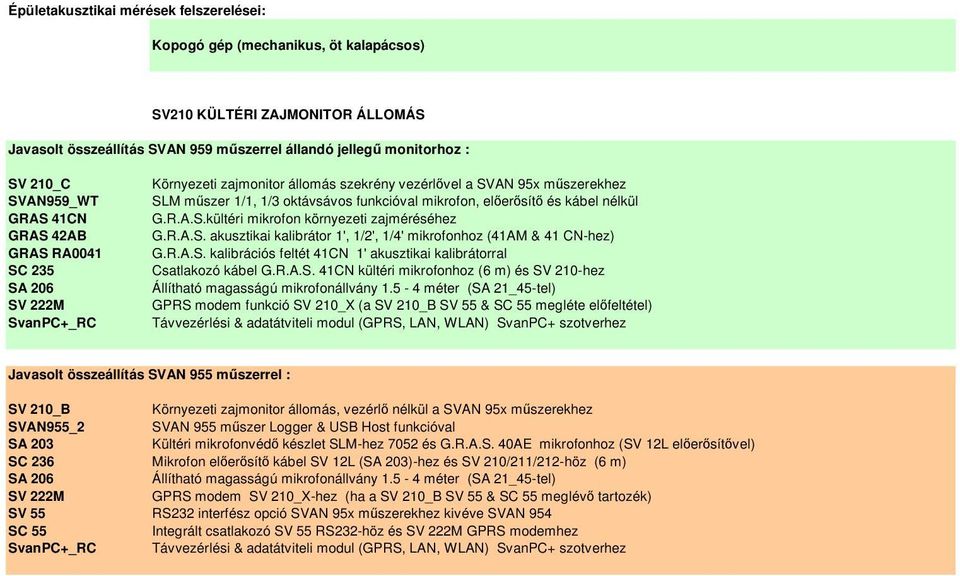 Épületakusztikai mérések felszerelései:

Kopogó gép (mechanikus, öt kalapácsos)

SV210 KÜLTÉRI ZAJMONITOR ÁLLOMÁS

Javasolt összeállítás SVAN 959 műszerrel állandó jellegű monitorhoz :

| | |
|---|---|
| SV 210_C | Környezeti zajmonitor állomás szekrény vezérlővel a SVAN 95x műszerekhez |
| SVAN959_WT | SLM műszer 1/1, 1/3 oktávsávos funkcióval mikrofon, előerősítő és kábel nélkül |
| GRAS 41CN | G.R.A.S.kültéri mikrofon környezeti zajméréséhez |
| GRAS 42AB | G.R.A.S. akusztikai kalibrátor 1', 1/2', 1/4' mikrofonhoz (41AM & 41 CN-hez) |
| GRAS RA0041 | G.R.A.S. kalibrációs feltét 41CN 1' akusztikai kalibrátorral |
| SC 235 | Csatlakozó kábel G.R.A.S. 41CN kültéri mikrofonhoz (6 m) és SV 210-hez |
| SA 206 | Állítható magasságú mikrofonállvány 1.5 - 4 méter (SA 21_45-tel) |
| SV 222M | GPRS modem funkció SV 210_X (a SV 210_B SV 55 & SC 55 megléte előfeltétel) |
| SvanPC+_RC | Távvezérlési & adatátviteli modul (GPRS, LAN, WLAN) SvanPC+ szotverhez |

Javasolt összeállítás SVAN 955 műszerrel :

| | |
|---|---|
| SV 210_B | Környezeti zajmonitor állomás, vezérlő nélkül a SVAN 95x műszerekhez |
| SVAN955_2 | SVAN 955 műszer Logger & USB Host funkcióval |
| SA 203 | Kültéri mikrofonvédő készlet SLM-hez 7052 és G.R.A.S. 40AE mikrofonhoz (SV 12L előerősítővel) |
| SC 236 | Mikrofon előerősítő kábel SV 12L (SA 203)-hez és SV 210/211/212-höz (6 m) |
| SA 206 | Állítható magasságú mikrofonállvány 1.5 - 4 méter (SA 21_45-tel) |
| SV 222M | GPRS modem SV 210_X-hez (ha a SV 210_B SV 55 & SC 55 meglévő tartozék) |
| SV 55 | RS232 interfész opció SVAN 95x műszerekhez kivéve SVAN 954 |
| SC 55 | Integrált csatlakozó SV 55 RS232-höz és SV 222M GPRS modemhez |
| SvanPC+_RC | Távvezérlési & adatátviteli modul (GPRS, LAN, WLAN) SvanPC+ szotverhez |